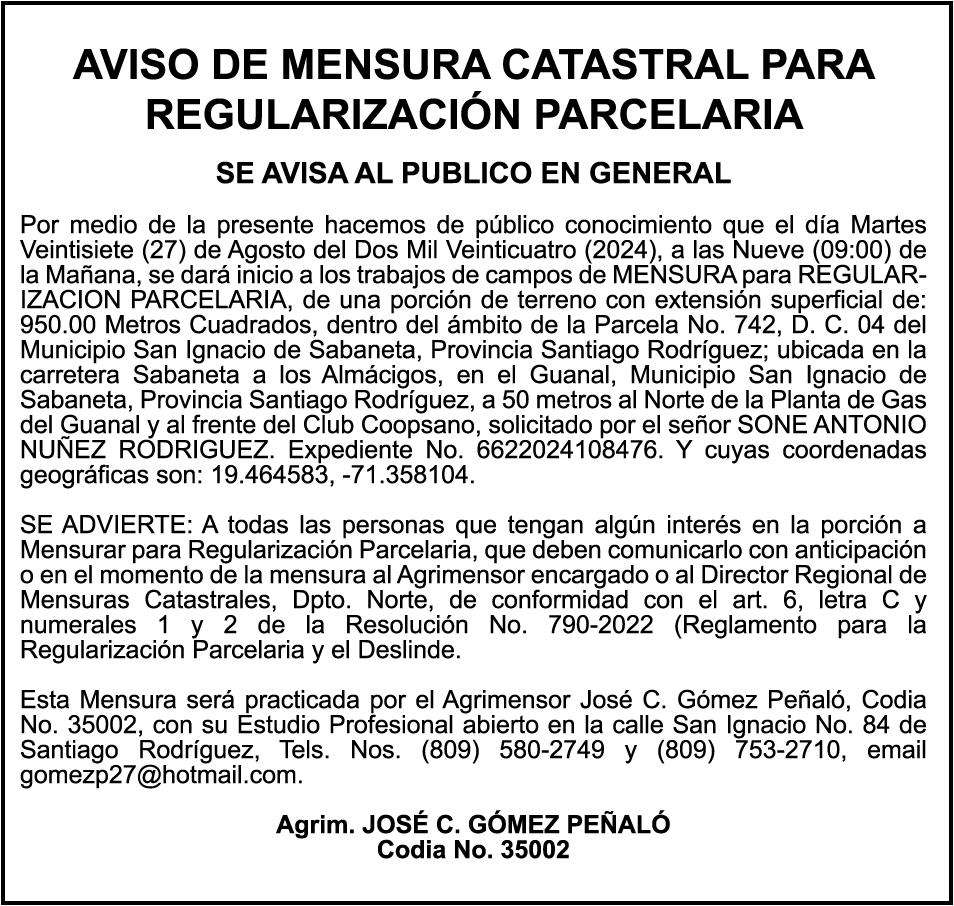 AVISO DE MENSURA CATASTRAL PARA REGULARIZACIÓN PARCELARIA

SE AVISA AL PUBLICO EN GENERAL

Por medio de la presente hacemos de público conocimiento que el día Martes Veintisiete (27) de Agosto del Dos Mil Veinticuatro (2024), a las Nueve (09:00) de la Mañana, se dará inicio a los trabajos de campos de MENSURA para REGULARIZACION PARCELARIA, de una porción de terreno con extensión superficial de: 950.00 Metros Cuadrados, dentro del ámbito de la Parcela No. 742, D. C. 04 del Municipio San Ignacio de Sabaneta, Provincia Santiago Rodríguez; ubicada en la carretera Sabaneta a los Almácigos, en el Guanal, Municipio San Ignacio de Sabaneta, Provincia Santiago Rodríguez, a 50 metros al Norte de la Planta de Gas del Guanal y al frente del Club Coopsano, solicitado por el señor SONE ANTONIO NUÑEZ RODRIGUEZ. Expediente No. 6622024108476. Y cuyas coordenadas geográficas son: 19.464583, -71.358104.

SE ADVIERTE: A todas las personas que tengan algún interés en la porción a Mensurar para Regularización Parcelaria, que deben comunicarlo con anticipación o en el momento de la mensura al Agrimensor encargado o al Director Regional de Mensuras Catastrales, Dpto. Norte, de conformidad con el art. 6, letra C y numerales 1 y 2 de la Resolución No. 790-2022 (Reglamento para la Regularización Parcelaria y el Deslinde.

Esta Mensura será practicada por el Agrimensor José C. Gómez Peñaló, Codia No. 35002, con su Estudio Profesional abierto en la calle San Ignacio No. 84 de Santiago Rodríguez, Tels. Nos. (809) 580-2749 y (809) 753-2710, email gomezp27@hotmail.com.

Agrim. JOSÉ C. GÓMEZ PEÑALÓ
Codia No. 35002